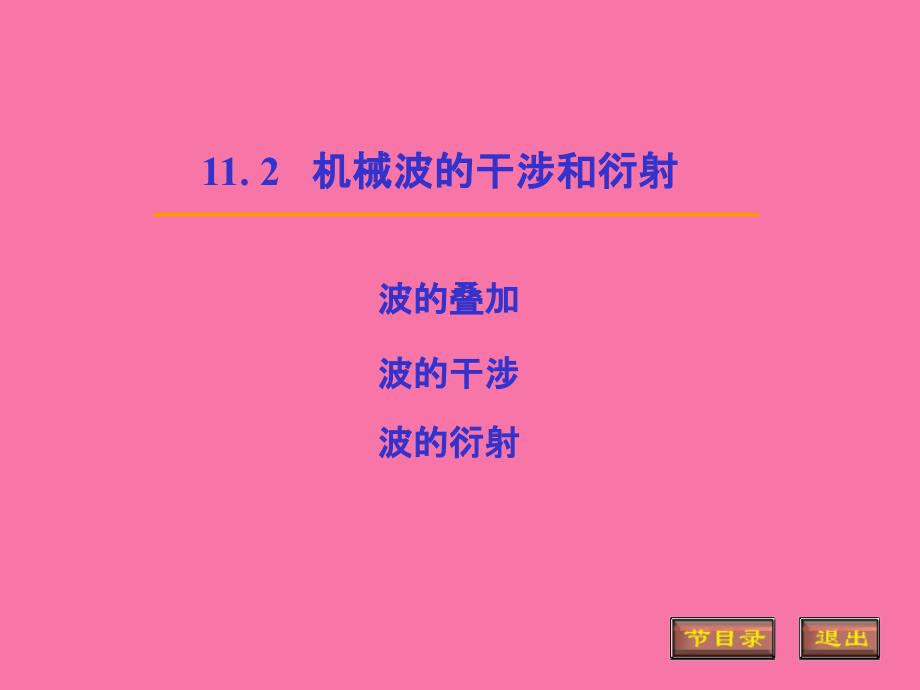 11. 2　机械波的干涉和衍射

波的叠加

波的干涉

波的衍射

节目录

退出